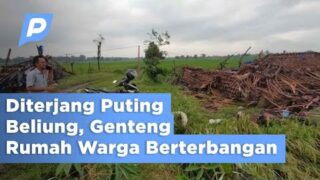 P

Diterjang Puting Beliung, Genteng Rumah Warga Berterbangan